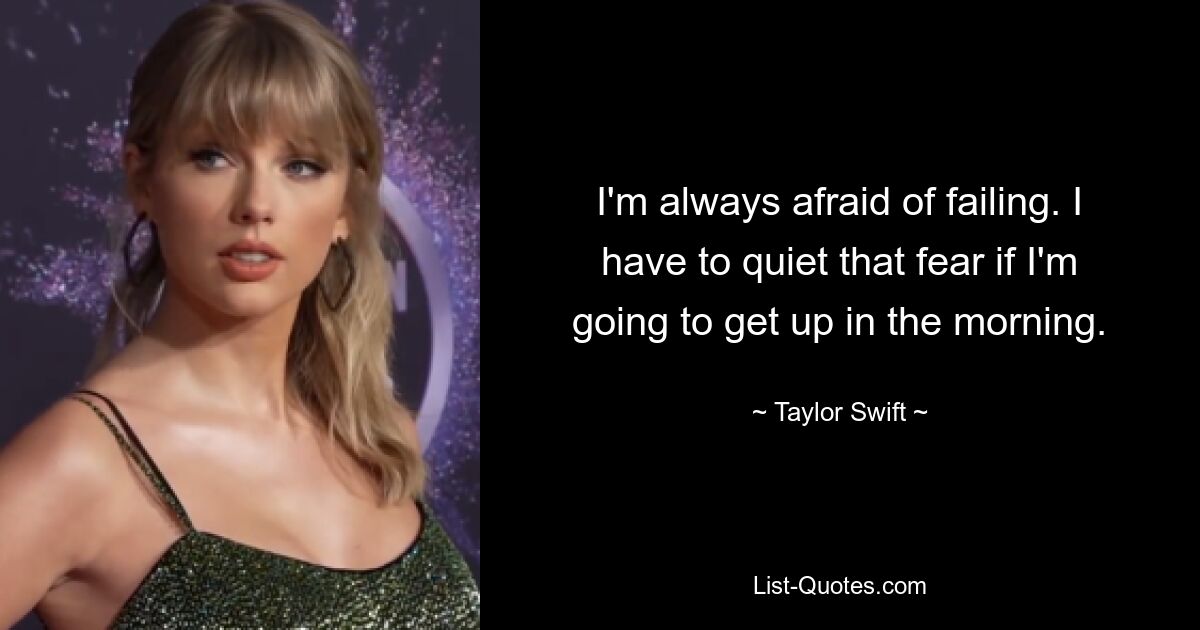 I'm always afraid of failing. I have to quiet that fear if I'm going to get up in the morning.

~ Taylor Swift ~

List-Quotes.com